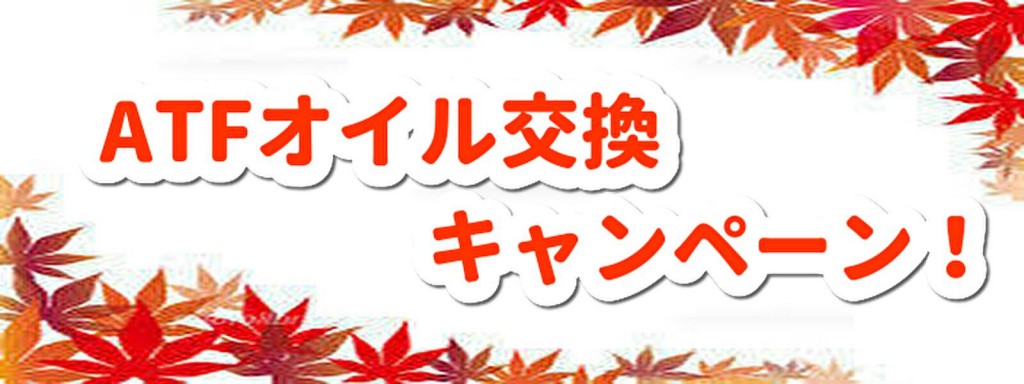 ATFオイル交換
キャンペーン！